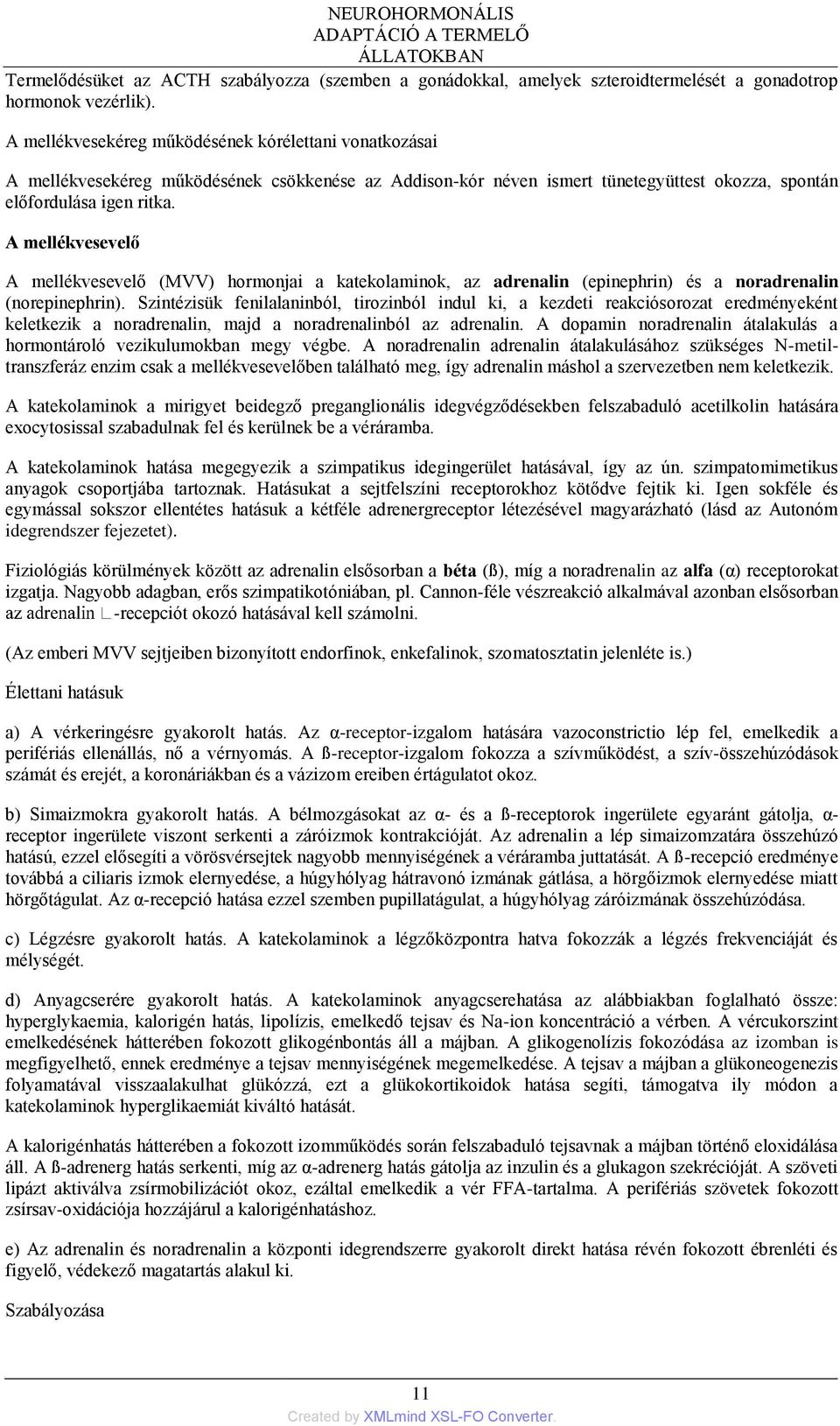 NEUROHORMONÁLIS ADAPTÁCIÓ A TERMELŐ ÁLLATOKBAN

Termelődésüket az ACTH szabályozza (szemben a gonádokkal, amelyek szteroidtermelését a gonadotrop hormonok vezérlik).

A mellékvesekéreg működésének kórélettani vonatkozásai

A mellékvesekéreg működésének csökkenése az Addison-kór néven ismert tünetegyüttest okozza, spontán előfordulása igen ritka.

A mellékvesevelő

A mellékvesevelő (MVV) hormonjai a katekolaminok, az adrenalin (epinephrin) és a noradrenalin (norepinephrin). Szintézisük fenilalaninból, tirozinból indul ki, a kezdeti reakciósorozat eredményeként keletkezik a noradrenalin, majd a noradrenalinból az adrenalin. A dopamin noradrenalin átalakulás a hormontároló vezikulumokban megy végbe. A noradrenalin adrenalin átalakulásához szükséges N-metiltranszferáz enzim csak a mellékvesevelőben található meg, így adrenalin máshol a szervezetben nem keletkezik.

A katekolaminok a mirigyet beidegző preganglionális idegvégződésekben felszabaduló acetilkolin hatására exocytosissal szabadulnak fel és kerülnek be a véráramba.

A katekolaminok hatása megegyezik a szimpatikus idegingerület hatásával, így az ún. szimpatomimetikus anyagok csoportjába tartoznak. Hatásukat a sejtfelszíni receptorokhoz kötődve fejtik ki. Igen sokféle és egymással sokszor ellentétes hatásuk a kétféle adrenergreceptor létezésével magyarázható (lásd az Autonóm idegrendszer fejezetet).

Fiziológiás körülmények között az adrenalin elsősorban a béta (ß), míg a noradrenalin az alfa (α) receptorokat izgatja. Nagyobb adagban, erős szimpatikotóniában, pl. Cannon-féle vészreakció alkalmával azonban elsősorban az adrenalin ∟-recepciót okozó hatásával kell számolni.

(Az emberi MVV sejtjeiben bizonyított endorfinok, enkefalinok, szomatosztatin jelenléte is.)

Élettani hatásuk

a) A vérkeringésre gyakorolt hatás. Az α-receptor-izgalom hatására vazoconstrictio lép fel, emelkedik a perifériás ellenállás, nő a vérnyomás. A ß-receptor-izgalom fokozza a szívműködést, a szív-összehúzódások számát és erejét, a koronáriákban és a vázizom ereiben értágulatot okoz.

b) Simaizmokra gyakorolt hatás. A bélmozgásokat az α- és a ß-receptorok ingerülete egyaránt gátolja, α-receptor ingerülete viszont serkenti a záróizmok kontrakcióját. Az adrenalin a lép simaizomzatára összehúzó hatású, ezzel elősegíti a vörösvérsejtek nagyobb mennyiségének a véráramba juttatását. A ß-recepció eredménye továbbá a ciliaris izmok elernyedése, a húgyhólyag hátravonó izmának gátlása, a hörgőizmok elernyedése miatt hörgőtágulat. Az α-recepció hatása ezzel szemben pupillatágulat, a húgyhólyag záróizmának összehúzódása.

c) Légzésre gyakorolt hatás. A katekolaminok a légzőközpontra hatva fokozzák a légzés frekvenciáját és mélységét.

d) Anyagcserére gyakorolt hatás. A katekolaminok anyagcserehatása az alábbiakban foglalható össze: hyperglykaemia, kalorigén hatás, lipolízis, emelkedő tejsav és Na-ion koncentráció a vérben. A vércukorszint emelkedésének hátterében fokozott glikogénbontás áll a májban. A glikogenolízis fokozódása az izomban is megfigyelhető, ennek eredménye a tejsav mennyiségének megemelkedése. A tejsav a májban a glükoneogenezis folyamatával visszaalakulhat glükózzá, ezt a glükokortikoidok hatása segíti, támogatva ily módon a katekolaminok hyperglikaemiát kiváltó hatását.

A kalorigénhatás hátterében a fokozott izomműködés során felszabaduló tejsavnak a májban történő eloxidálása áll. A ß-adrenerg hatás serkenti, míg az α-adrenerg hatás gátolja az inzulin és a glukagon szekrécióját. A szöveti lipázt aktiválva zsírmobilizációt okoz, ezáltal emelkedik a vér FFA-tartalma. A perifériás szövetek fokozott zsírsav-oxidációja hozzájárul a kalorigénhatáshoz.

e) Az adrenalin és noradrenalin a központi idegrendszerre gyakorolt direkt hatása révén fokozott ébrenléti és figyelő, védekező magatartás alakul ki.

Szabályozása

11

Created by XMLmind XSL-FO Converter.